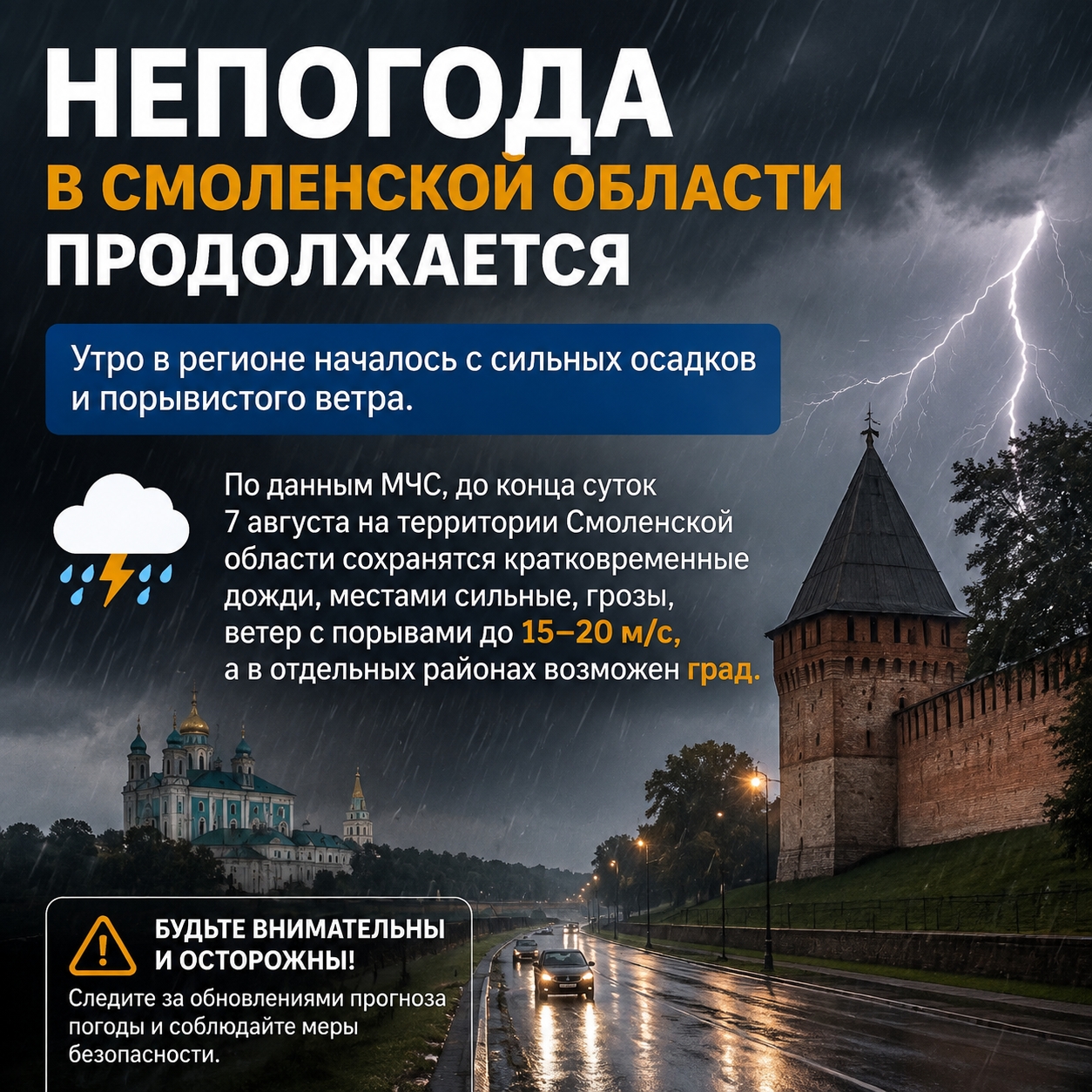 НЕПОГОДА
В СМОЛЕНСКОЙ ОБЛАСТИ
ПРОДОЛЖАЕТСЯ

Утро в регионе началось с сильных осадков и порывистого ветра.

По данным МЧС, до конца суток 7 августа на территории Смоленской области сохранятся кратковременные дожди, местами сильные, грозы, ветер с порывами до 15–20 м/с, а в отдельных районах возможен град.

БУДЬТЕ ВНИМАТЕЛЬНЫ
И ОСТОРОЖНЫ!

Следите за обновлениями прогноза погоды и соблюдайте меры безопасности.